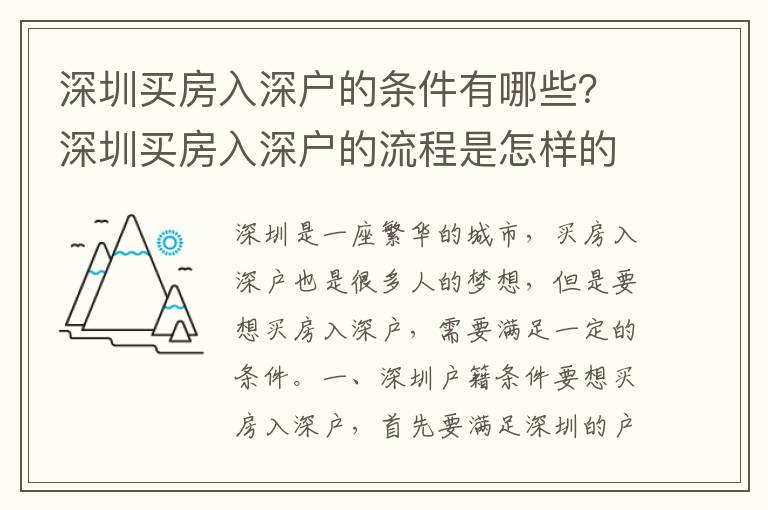 深圳买房入深户的条件有哪些？深圳买房入深户的流程是怎样的

深圳是一座繁华的城市，买房入深户也是很多人的梦想，但是要想买房入深户，需要满足一定的条件。一、深圳户籍条件要想买房入深户，首先要满足深圳的户